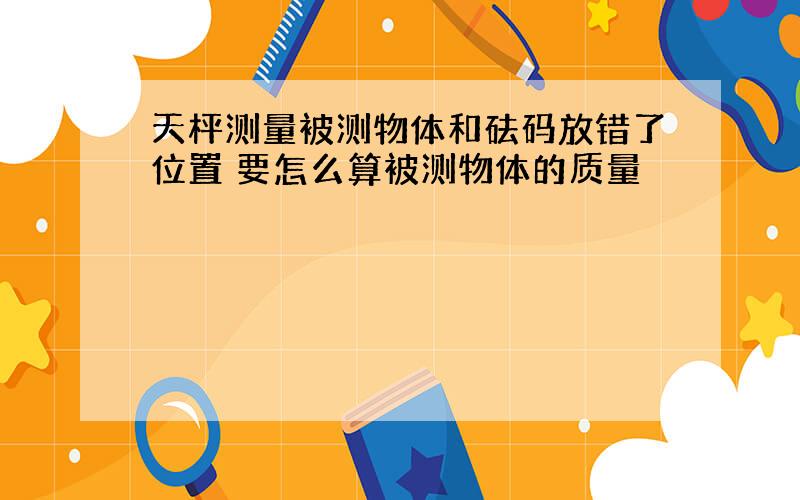 天枰测量被测物体和砝码放错了位置 要怎么算被测物体的质量